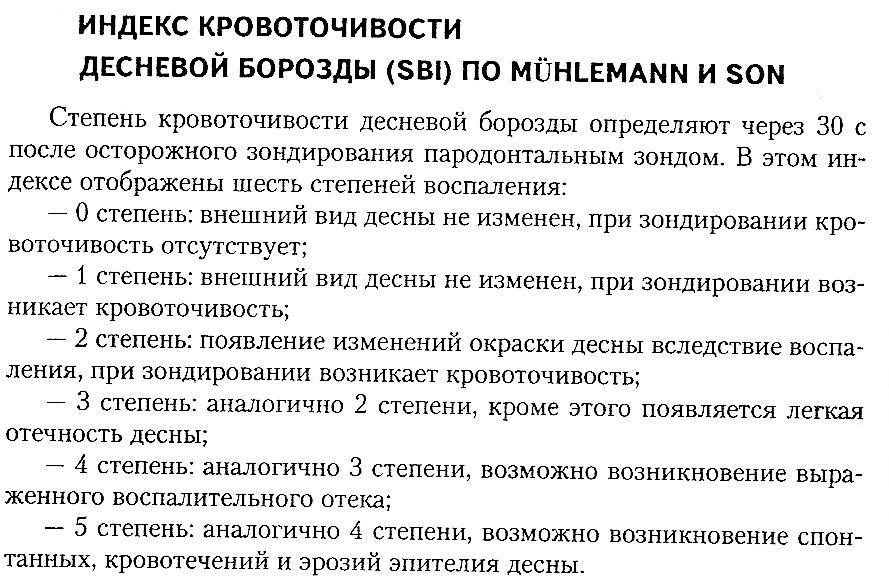 ИНДЕКС КРОВОТОЧИВОСТИ
ДЕСНЕВОЙ БОРОЗДЫ (SBI) ПО MÜHLEMANN И SON

Степень кровоточивости десневой борозды определяют через 30 с после осторожного зондирования пародонтальным зондом. В этом индексе отображены шесть степеней воспаления:

— 0 степень: внешний вид десны не изменен, при зондировании кровоточивость отсутствует;

— 1 степень: внешний вид десны не изменен, при зондировании возникает кровоточивость;

— 2 степень: появление изменений окраски десны вследствие воспаления, при зондировании возникает кровоточивость;

— 3 степень: аналогично 2 степени, кроме этого появляется легкая отечность десны;

— 4 степень: аналогично 3 степени, возможно возникновение выраженного воспалительного отека;

— 5 степень: аналогично 4 степени, возможно возникновение спонтанных, кровотечений и эрозий эпителия десны.